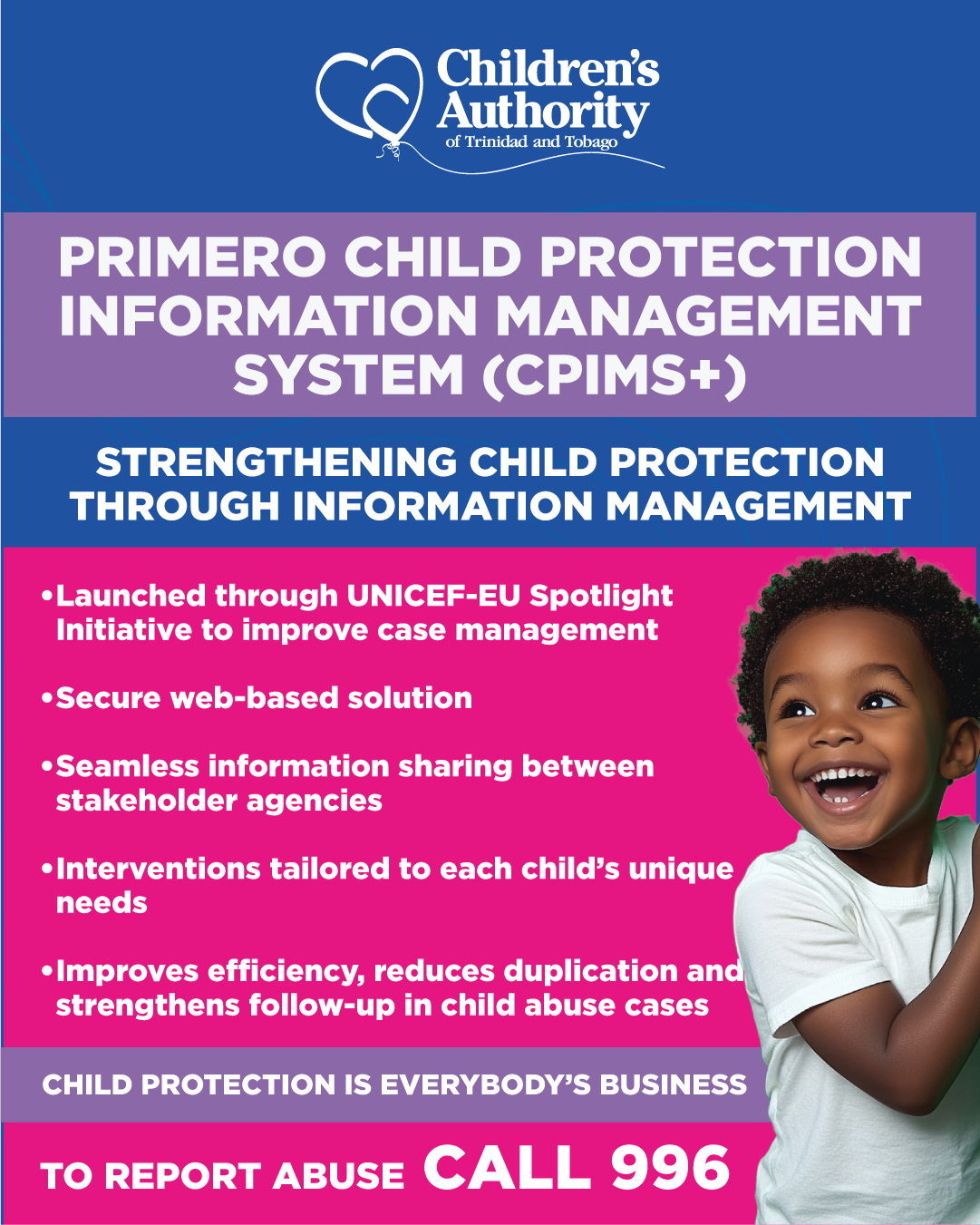 Children's Authority
of Trinidad and Tobago

PRIMERO CHILD PROTECTION INFORMATION MANAGEMENT SYSTEM (CPIMS+)

STRENGTHENING CHILD PROTECTION THROUGH INFORMATION MANAGEMENT

•Launched through UNICEF-EU Spotlight Initiative to improve case management

•Secure web-based solution

•Seamless information sharing between stakeholder agencies

•Interventions tailored to each child's unique needs

•Improves efficiency, reduces duplication and strengthens follow-up in child abuse cases

CHILD PROTECTION IS EVERYBODY'S BUSINESS

TO REPORT ABUSE CALL 996